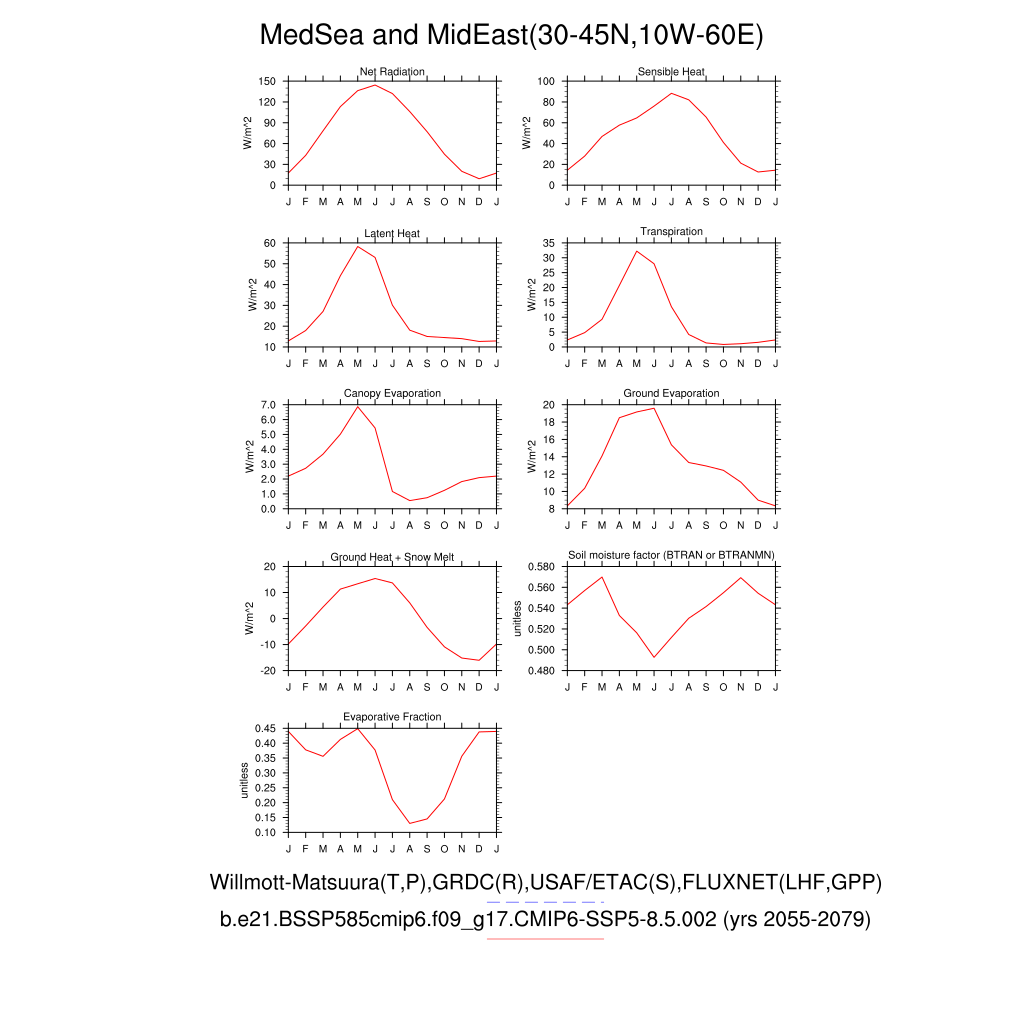 MedSea and MidEast(30-45N,10W-60E)

Net Radiation
W/m^2
150 120 90 60 30 0
J F M A M J J A S O N D J

Sensible Heat
W/m^2
100 80 60 40 20 0
J F M A M J J A S O N D J

Latent Heat
W/m^2
60 50 40 30 20 10
J F M A M J J A S O N D J

Transpiration
W/m^2
35 30 25 20 15 10 5 0
J F M A M J J A S O N D J

Canopy Evaporation
W/m^2
7.0 6.0 5.0 4.0 3.0 2.0 1.0 0.0
J F M A M J J A S O N D J

Ground Evaporation
W/m^2
20 18 16 14 12 10 8
J F M A M J J A S O N D J

Ground Heat + Snow Melt
W/m^2
20 10 0 -10 -20
J F M A M J J A S O N D J

Soil moisture factor (BTRAN or BTRANMN)
unitless
0.580 0.560 0.540 0.520 0.500 0.480
J F M A M J J A S O N D J

Evaporative Fraction
unitless
0.45 0.40 0.35 0.30 0.25 0.20 0.15 0.10
J F M A M J J A S O N D J

Willmott-Matsuura(T,P),GRDC(R),USAF/ETAC(S),FLUXNET(LHF,GPP)
b.e21.BSSP585cmip6.f09_g17.CMIP6-SSP5-8.5.002 (yrs 2055-2079)